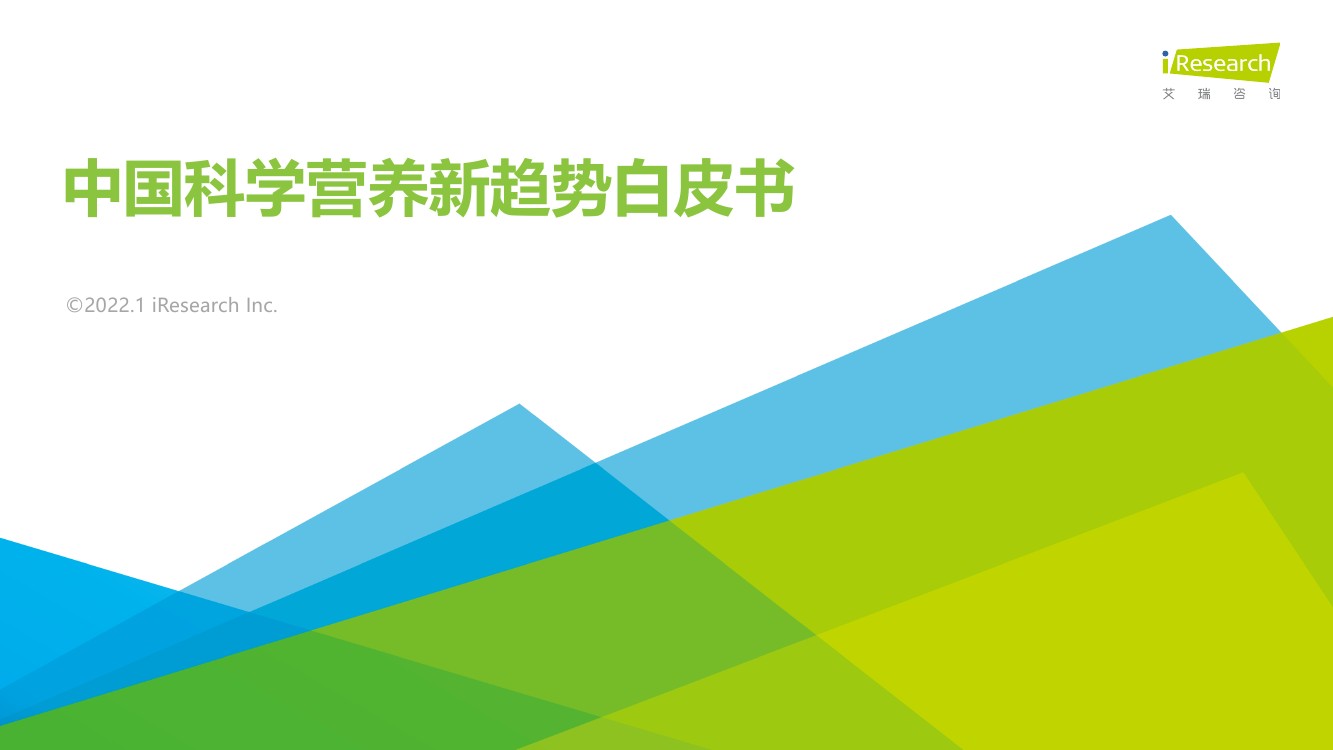 iResearch
艾 瑞 咨 询

中国科学营养新趋势白皮书

©2022.1 iResearch Inc.